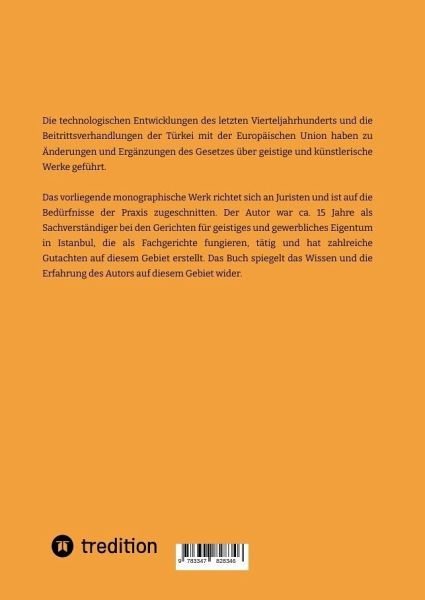 Die technologischen Entwicklungen des letzten Vierteljahrhunderts und die Beitrittsverhandlungen der Türkei mit der Europäischen Union haben zu Änderungen und Ergänzungen des Gesetzes über geistige und künstlerische Werke geführt.

Das vorliegende monographische Werk richtet sich an Juristen und ist auf die Bedürfnisse der Praxis zugeschnitten. Der Autor war ca. 15 Jahre als Sachverständiger bei den Gerichten für geistiges und gewerbliches Eigentum in Istanbul, die als Fachgerichte fungieren, tätig und hat zahlreiche Gutachten auf diesem Gebiet erstellt. Das Buch spiegelt das Wissen und die Erfahrung des Autors auf diesem Gebiet wider.

tredition

9 783347 826346